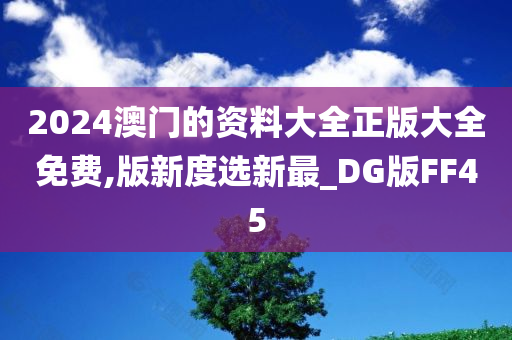 2024澳门的资料大全正版大全免费,版新度选新最_DG版FF45